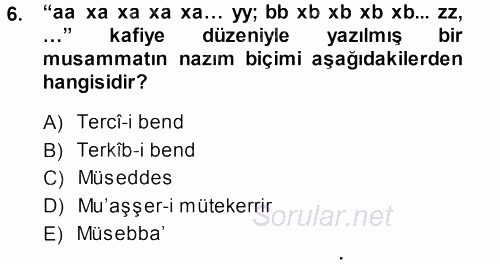 6. “aa xa xa xa xa… yy; bb xb xb xb xb... zz, …” kafiye düzeniyle yazılmış bir musammatın nazım biçimi aşağıdakilerden hangisidir?

A) Tercî-i bend
B) Terkîb-i bend
C) Müseddes
D) Mu’aşşer-i mütekerrir
E) Müsebba’

Sorular.net